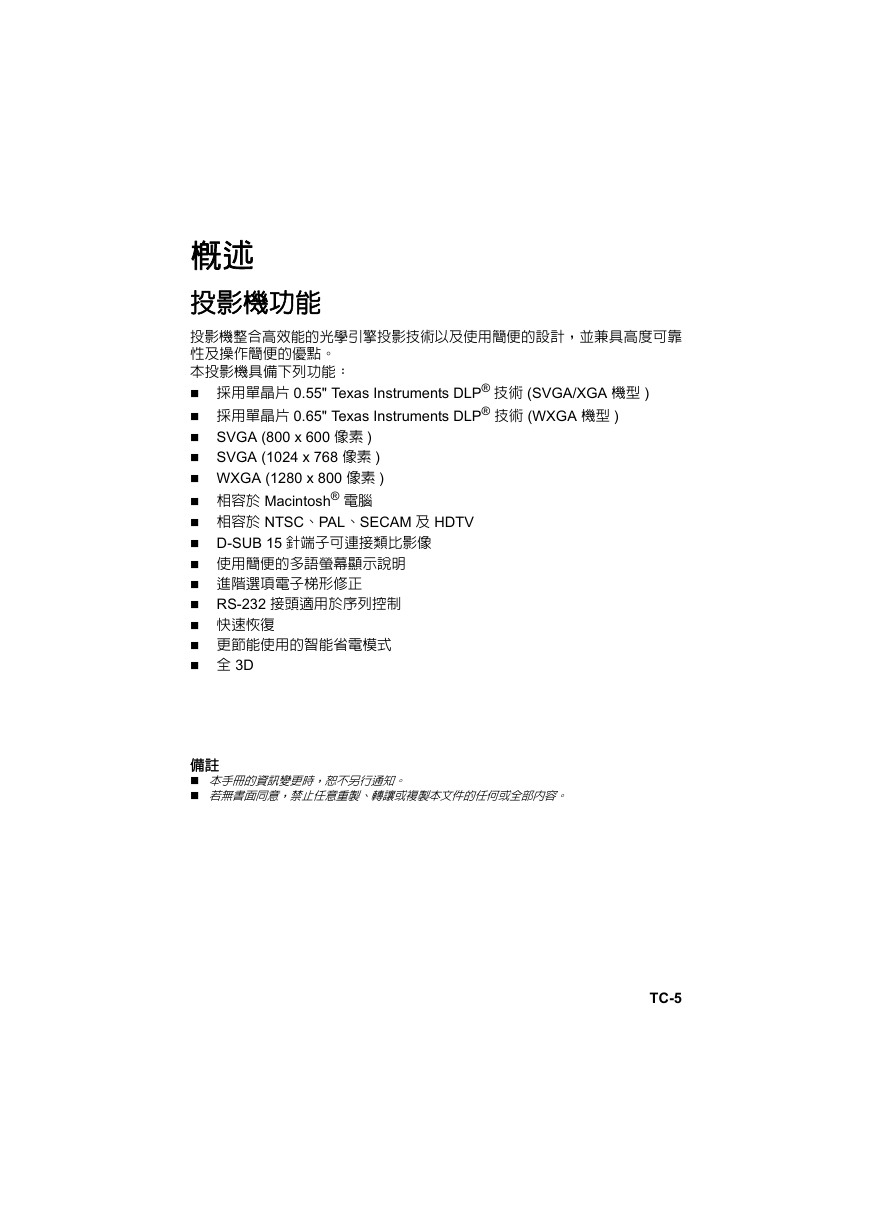 概述

投影機功能

投影機整合高效能的光學引擎投影技術以及使用簡便的設計，並兼具高度可靠性及操作簡便的優點。
本投影機具備下列功能：

■ 採用單晶片 0.55" Texas Instruments DLP® 技術 (SVGA/XGA 機型 )
■ 採用單晶片 0.65" Texas Instruments DLP® 技術 (WXGA 機型 )
■ SVGA (800 x 600 像素 )
■ SVGA (1024 x 768 像素 )
■ WXGA (1280 x 800 像素 )
■ 相容於 Macintosh® 電腦
■ 相容於 NTSC、PAL、SECAM 及 HDTV
■ D-SUB 15 針端子可連接類比影像
■ 使用簡便的多語螢幕顯示說明
■ 進階選項電子梯形修正
■ RS-232 接頭適用於序列控制
■ 快速恢復
■ 更節能使用的智能省電模式
■ 全 3D

備註
■ 本手冊的資訊變更時，恕不另行通知。
■ 若無書面同意，禁止任意重製、轉讓或複製本文件的任何或全部內容。

TC-5